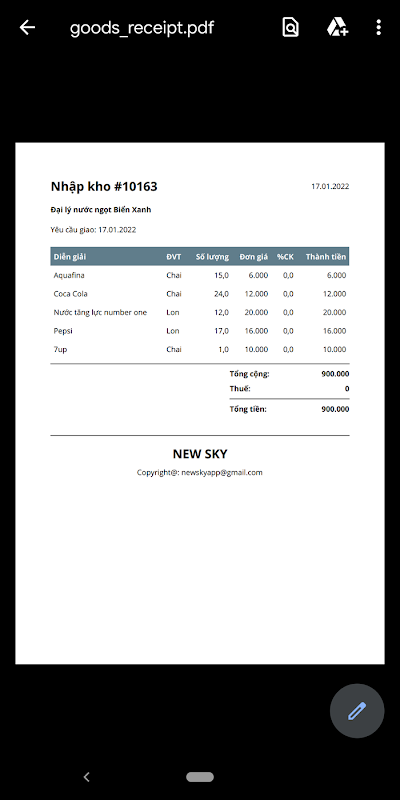 goods_receipt.pdf

Nhập kho #10163

17.01.2022

Đại lý nước ngọt Biển Xanh

Yêu cầu giao: 17.01.2022

| Diễn giải | ĐVT | Số lượng | Đơn giá | %CK | Thành tiền |
|---|---|---|---|---|---|
| Aquafina | Chai | 15,0 | 6.000 | 0,0 | 6.000 |
| Coca Cola | Chai | 24,0 | 12.000 | 0,0 | 12.000 |
| Nước tăng lực number one | Lon | 12,0 | 20.000 | 0,0 | 20.000 |
| Pepsi | Lon | 17,0 | 16.000 | 0,0 | 16.000 |
| 7up | Chai | 1,0 | 10.000 | 0,0 | 10.000 |

Tổng cộng: 900.000
Thuế: 0
Tổng tiền: 900.000

NEW SKY

Copyright@: newskyapp@gmail.com